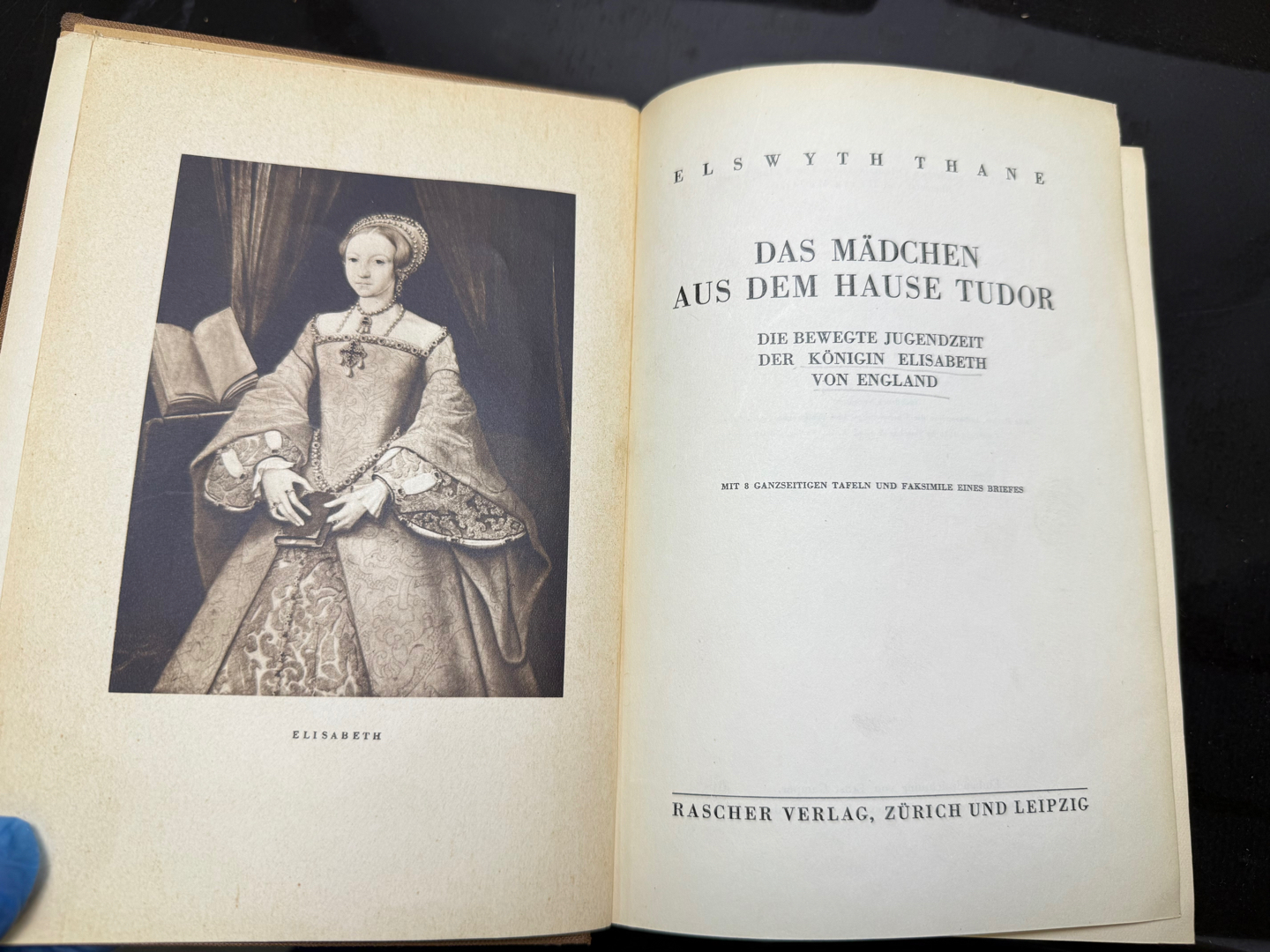 ELISABETH

ELSWYTH THANE

DAS MÄDCHEN
AUS DEM HAUSE TUDOR

DIE BEWEGTE JUGENDZEIT
DER KÖNIGIN ELISABETH
VON ENGLAND

MIT 8 GANZSEITIGEN TAFELN UND FAKSIMILE EINES BRIEFES

RASCHER VERLAG, ZÜRICH UND LEIPZIG